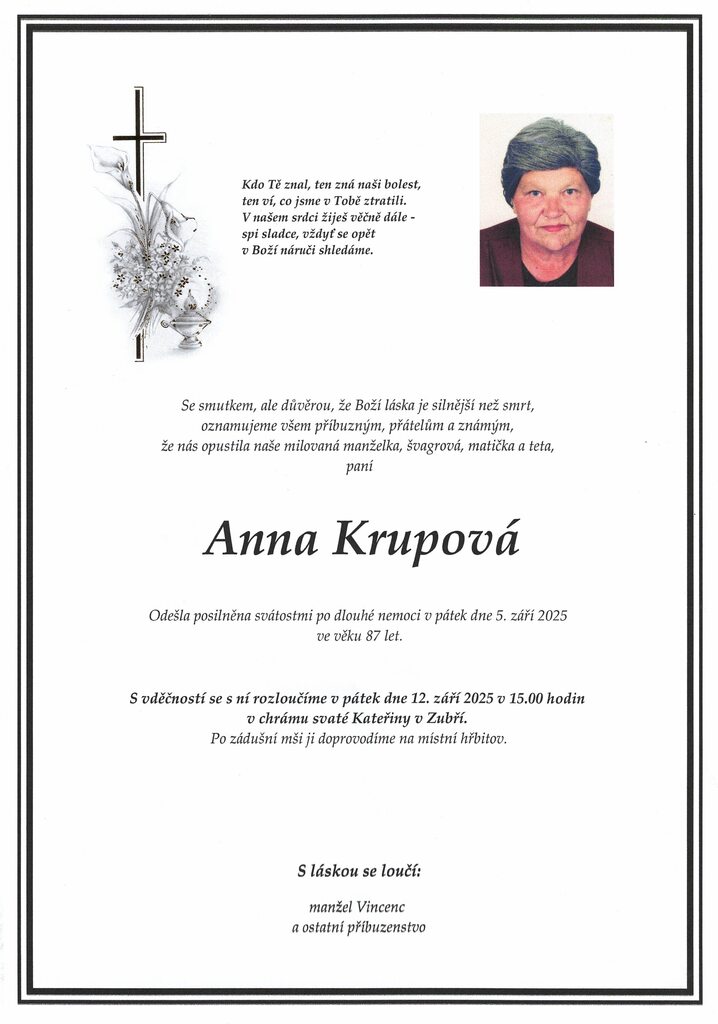 Kdo Tě znal, ten zná naši bolest,
ten ví, co jsme v Tobě ztratili.
V našem srdci žiješ věčně dále -
spi sladce, vždyť se opět
v Boží náruči shledáme.

Se smutkem, ale důvěrou, že Boží láska je silnější než smrt,
oznamujeme všem příbuzným, přátelům a známým,
že nás opustila naše milovaná manželka, švagrová, matička a teta,
paní

Anna Krupová

Odešla posilněna svátostmi po dlouhé nemoci v pátek dne 5. září 2025
ve věku 87 let.

S vděčností se s ní rozloučíme v pátek dne 12. září 2025 v 15.00 hodin
v chrámu svaté Kateřiny v Zubří.
Po zádušní mši ji doprovodíme na místní hřbitov.

S láskou se loučí:

manžel Vincenc
a ostatní příbuzenstvo